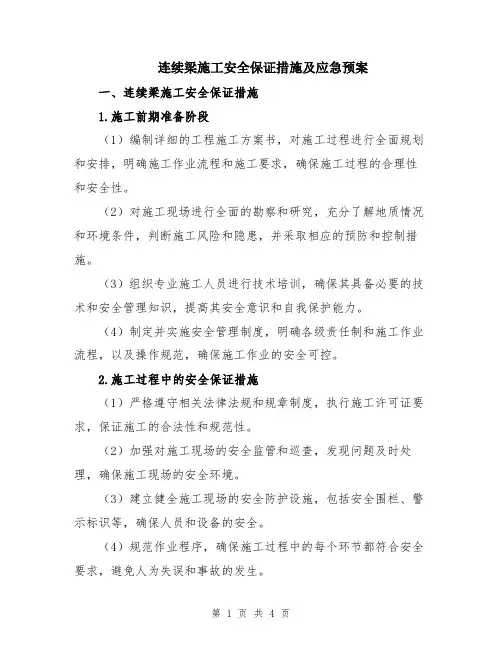 连续梁施工安全保证措施及应急预案

一、连续梁施工安全保证措施

1.施工前期准备阶段

（1）编制详细的工程施工方案书，对施工过程进行全面规划和安排，明确施工作业流程和施工要求，确保施工过程的合理性和安全性。

（2）对施工现场进行全面的勘察和研究，充分了解地质情况和环境条件，判断施工风险和隐患，并采取相应的预防和控制措施。

（3）组织专业施工人员进行技术培训，确保其具备必要的技术和安全管理知识，提高其安全意识和自我保护能力。

（4）制定并实施安全管理制度，明确各级责任制和施工作业流程，以及操作规范，确保施工作业的安全可控。

2.施工过程中的安全保证措施

（1）严格遵守相关法律法规和规章制度，执行施工许可证要求，保证施工的合法性和规范性。

（2）加强对施工现场的安全监管和巡查，发现问题及时处理，确保施工现场的安全环境。

（3）建立健全施工现场的安全防护设施，包括安全围栏、警示标识等，确保人员和设备的安全。

（4）规范作业程序，确保施工过程中的每个环节都符合安全要求，避免人为失误和事故的发生。

第 1 页 共 4 页